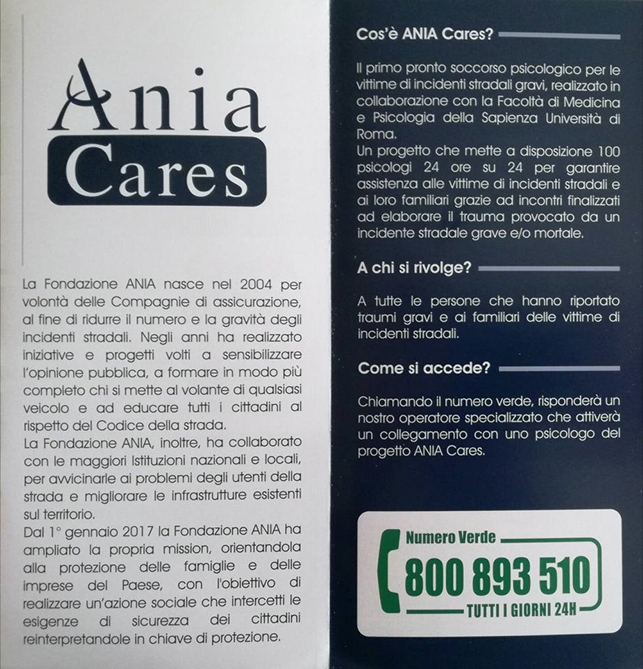 Ania
Cares

La Fondazione ANIA nasce nel 2004 per volontà delle Compagnie di assicurazione, al fine di ridurre il numero e la gravità degli incidenti stradali. Negli anni ha realizzato iniziative e progetti volti a sensibilizzare l'opinione pubblica, a formare in modo più completo chi si mette al volante di qualsiasi veicolo e ad educare tutti i cittadini al rispetto del Codice della strada.
La Fondazione ANIA, inoltre, ha collaborato con le maggiori Istituzioni nazionali e locali, per avvicinarle ai problemi degli utenti della strada e migliorare le infrastrutture esistenti sul territorio.
Dal 1° gennaio 2017 la Fondazione ANIA ha ampliato la propria mission, orientandola alla protezione delle famiglie e delle imprese del Paese, con l'obiettivo di realizzare un'azione sociale che intercetti le esigenze di sicurezza dei cittadini reinterpretandole in chiave di protezione.

Cos'è ANIA Cares?

Il primo pronto soccorso psicologico per le vittime di incidenti stradali gravi, realizzato in collaborazione con la Facoltà di Medicina e Psicologia della Sapienza Università di Roma.
Un progetto che mette a disposizione 100 psicologi 24 ore su 24 per garantire assistenza alle vittime di incidenti stradali e ai loro familiari grazie ad incontri finalizzati ad elaborare il trauma provocato da un incidente stradale grave e/o mortale.

A chi si rivolge?

A tutte le persone che hanno riportato traumi gravi e ai familiari delle vittime di incidenti stradali.

Come si accede?

Chiamando il numero verde, risponderà un nostro operatore specializzato che attiverà un collegamento con uno psicologo del progetto ANIA Cares.

Numero Verde
800 893 510
TUTTI I GIORNI 24H